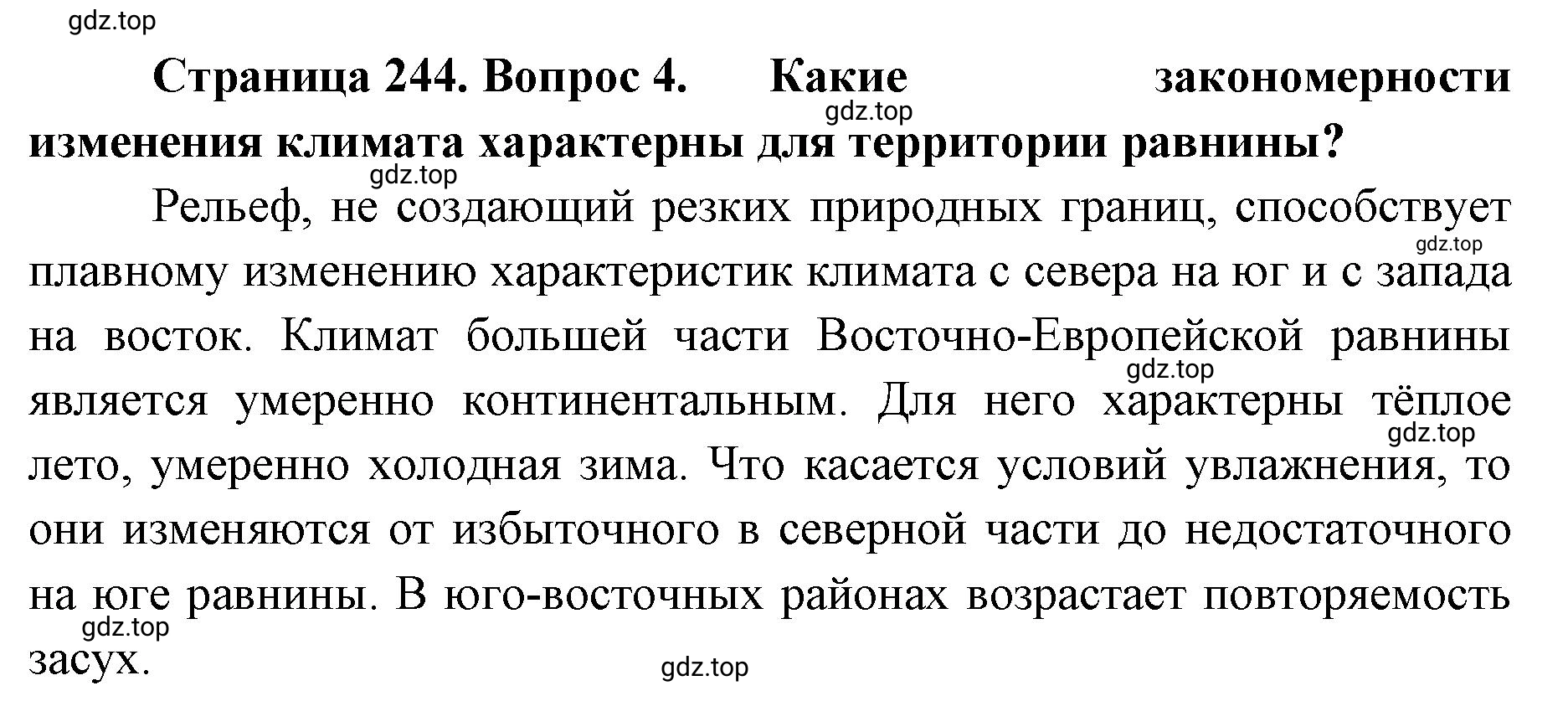 gdz.top

Страница 244. Вопрос 4. Какие закономерности изменения климата характерны для территории равнины?

gdz.top

gdz.top

Рельеф, не создающий резких природных границ, способствует плавному изменению характеристик климата с севера на юг и с запада на восток. Климат большей части Восточно-Европейской равнины является умеренно континентальным. Для него характерны тёплое лето, умеренно холодная зима. Что касается условий увлажнения, то они изменяются от избыточного в северной части до недостаточного на юге равнины. В юго-восточных районах возрастает повторяемость засух.

gdz.top

gdz.top

gdz.top

gdz.top

gdz.top